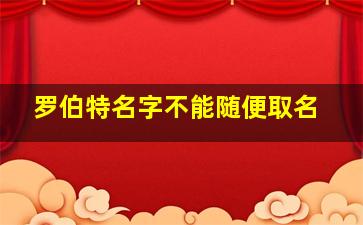 罗伯特名字不能随便取名